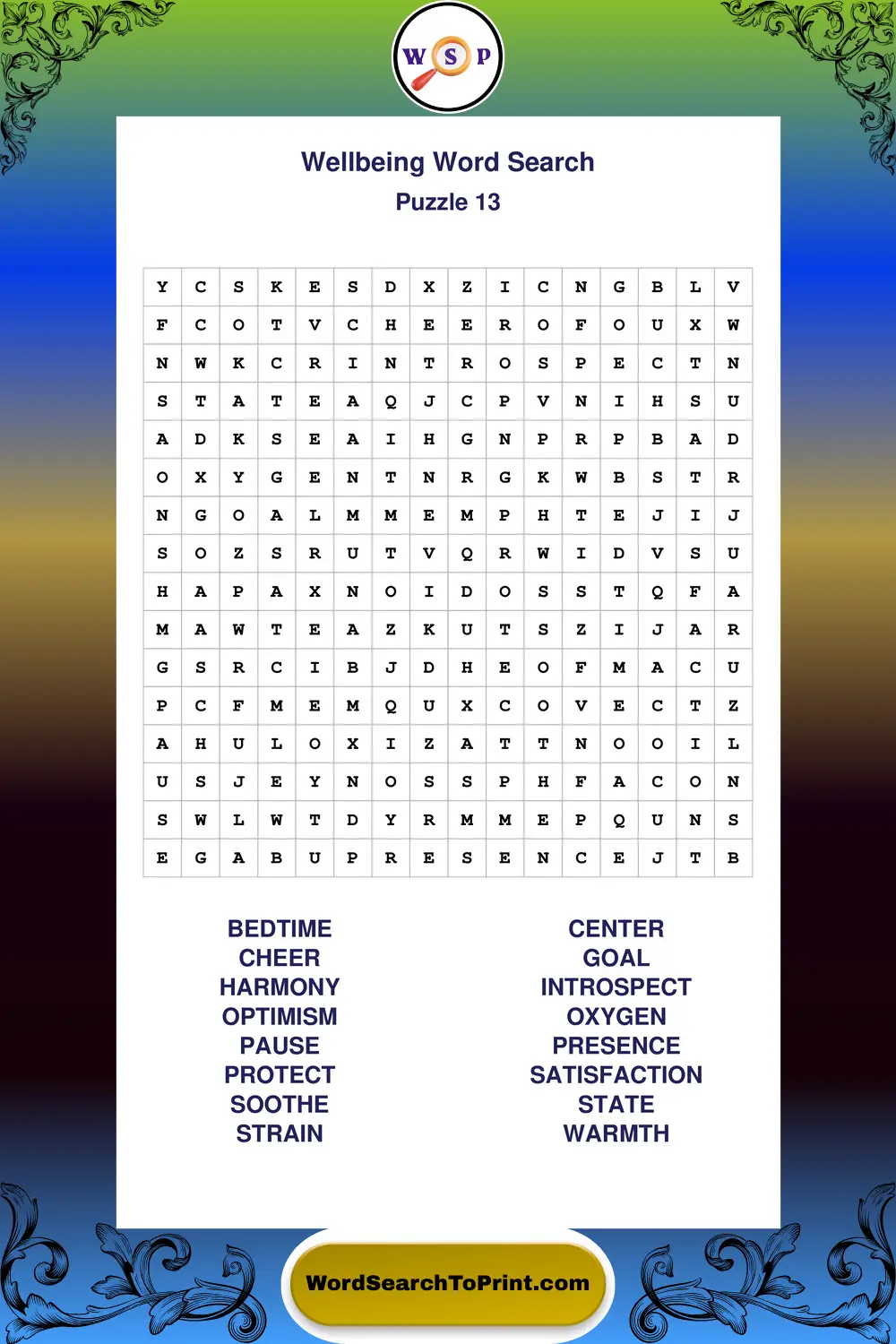 W S P

Wellbeing Word Search
Puzzle 13

| Y | C | S | K | E | S | D | X | Z | I | C | N | G | B | L | V |
|---|---|---|---|---|---|---|---|---|---|---|---|---|---|---|---|
| F | C | O | T | V | C | H | E | E | R | O | F | O | U | X | W |
| N | W | K | C | R | I | N | T | R | O | S | P | E | C | T | N |
| S | T | A | T | E | A | Q | J | C | P | V | N | I | H | S | U |
| A | D | K | S | E | A | I | H | G | N | P | R | P | B | A | D |
| O | X | Y | G | E | N | T | N | R | G | K | W | B | S | T | R |
| N | G | O | A | L | M | M | E | M | P | H | T | E | J | I | J |
| S | O | Z | S | R | U | T | V | Q | R | W | I | D | V | S | U |
| H | A | P | A | X | N | O | I | D | O | S | S | T | Q | F | A |
| M | A | W | T | E | A | Z | K | U | T | S | Z | I | J | A | R |
| G | S | R | C | I | B | J | D | H | E | O | F | M | A | C | U |
| P | C | F | M | E | M | Q | U | X | C | O | V | E | C | T | Z |
| A | H | U | L | O | X | I | Z | A | T | T | N | O | O | I | L |
| U | S | J | E | Y | N | O | S | S | P | H | F | A | C | O | N |
| S | W | L | W | T | D | Y | R | M | M | E | P | Q | U | N | S |
| E | G | A | B | U | P | R | E | S | E | N | C | E | J | T | B |

BEDTIME
CHEER
HARMONY
OPTIMISM
PAUSE
PROTECT
SOOTHE
STRAIN

CENTER
GOAL
INTROSPECT
OXYGEN
PRESENCE
SATISFACTION
STATE
WARMTH

WordSearchToPrint.com